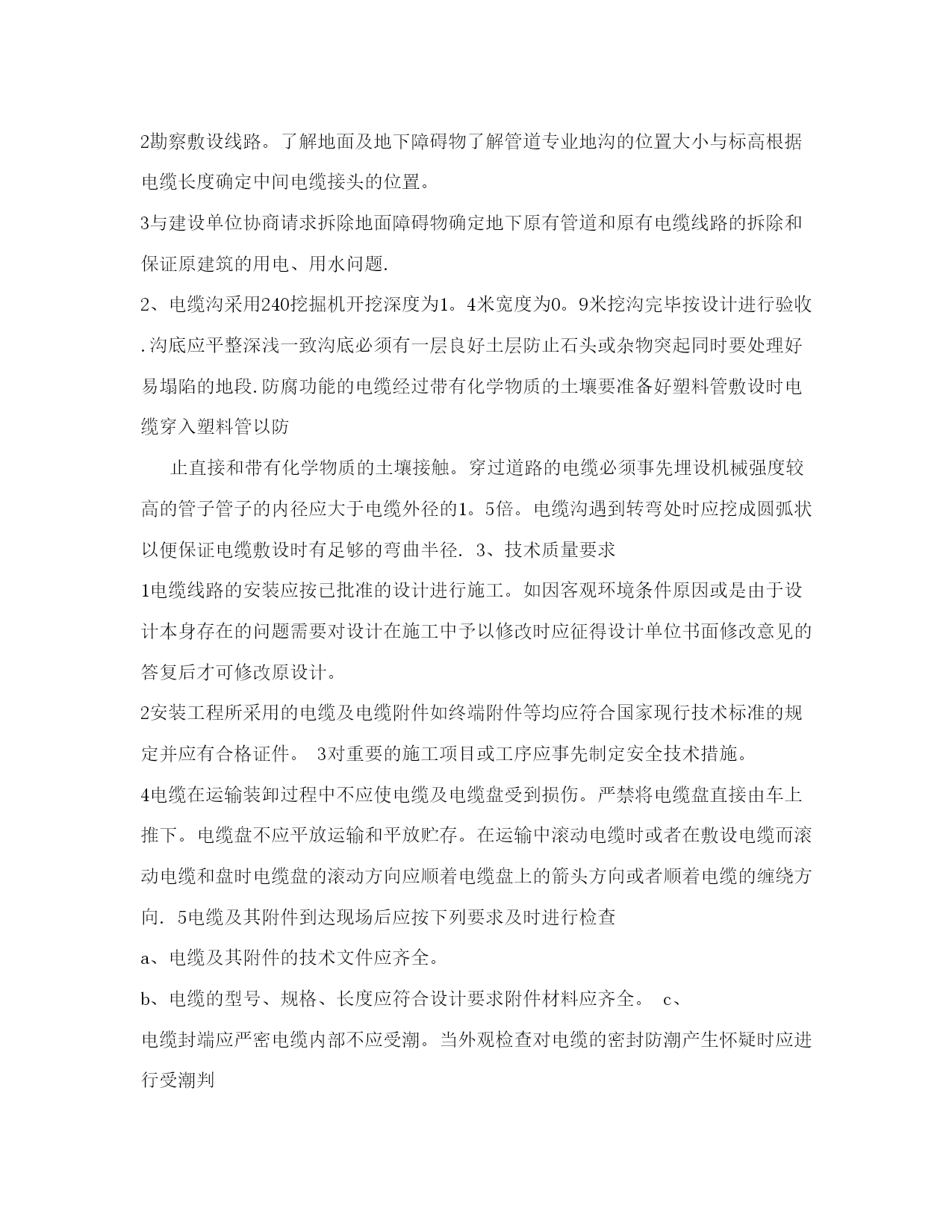 2勘察敷设线路。了解地面及地下障碍物了解管道专业地沟的位置大小与标高根据电缆长度确定中间电缆接头的位置。

3与建设单位协商请求拆除地面障碍物确定地下原有管道和原有电缆线路的拆除和保证原建筑的用电、用水问题.

2、电缆沟采用240挖掘机开挖深度为1。4米宽度为0。9米挖沟完毕按设计进行验收.沟底应平整深浅一致沟底必须有一层良好土层防止石头或杂物突起同时要处理好易塌陷的地段.防腐功能的电缆经过带有化学物质的土壤要准备好塑料管敷设时电缆穿入塑料管以防

止直接和带有化学物质的土壤接触。穿过道路的电缆必须事先埋设机械强度较高的管子管子的内径应大于电缆外径的1。5倍。电缆沟遇到转弯处时应挖成圆弧状以便保证电缆敷设时有足够的弯曲半径. 3、技术质量要求

1电缆线路的安装应按已批准的设计进行施工。如因客观环境条件原因或是由于设计本身存在的问题需要对设计在施工中予以修改时应征得设计单位书面修改意见的答复后才可修改原设计。

2安装工程所采用的电缆及电缆附件如终端附件等均应符合国家现行技术标准的规定并应有合格证件。 3对重要的施工项目或工序应事先制定安全技术措施。

4电缆在运输装卸过程中不应使电缆及电缆盘受到损伤。严禁将电缆盘直接由车上推下。电缆盘不应平放运输和平放贮存。在运输中滚动电缆时或者在敷设电缆而滚动电缆和盘时电缆盘的滚动方向应顺着电缆盘上的箭头方向或者顺着电缆的缠绕方向. 5电缆及其附件到达现场后应按下列要求及时进行检查

a、电缆及其附件的技术文件应齐全。

b、电缆的型号、规格、长度应符合设计要求附件材料应齐全。 c、

电缆封端应严密电缆内部不应受潮。当外观检查对电缆的密封防潮产生怀疑时应进行受潮判